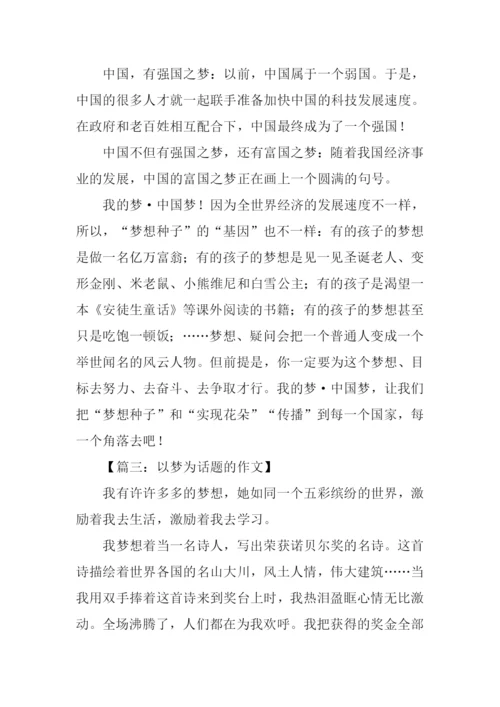 中国，有强国之梦：以前，中国属于一个弱国。于是，中国的很多人才就一起联手准备加快中国的科技发展速度。在政府和老百姓相互配合下，中国最终成为了一个强国！

中国不但有强国之梦，还有富国之梦：随着我国经济事业的发展，中国的富国之梦正在画上一个圆满的句号。

我的梦·中国梦！因为全世界经济的发展速度不一样，所以，“梦想种子”的“基因”也不一样：有的孩子的梦想是做一名亿万富翁；有的孩子的梦想是见一见圣诞老人、变形金刚、米老鼠、小熊维尼和白雪公主；有的孩子是渴望一本《安徒生童话》等课外阅读的书籍；有的孩子的梦想甚至只是吃饱一顿饭；……梦想、疑问会把一个普通人变成一个举世闻名的风云人物。但前提是，你一定要为这个梦想、目标去努力、去奋斗、去争取才行。我的梦·中国梦，让我们把“梦想种子”和“实现花朵”“传播”到每一个国家，每一个角落去吧！

【篇三：以梦为话题的作文】

我有许许多多的梦想，她如同一个五彩缤纷的世界，激励着我去生活，激励着我去学习。

我梦想着当一名诗人，写出荣获诺贝尔奖的名诗。这首诗描绘着世界各国的名山大川，风土人情，伟大建筑……当我用双手捧着这首诗来到奖台上时，我热泪盈眶心情无比激动。全场沸腾了，人们都在为我欢呼。我把获得的奖金全部